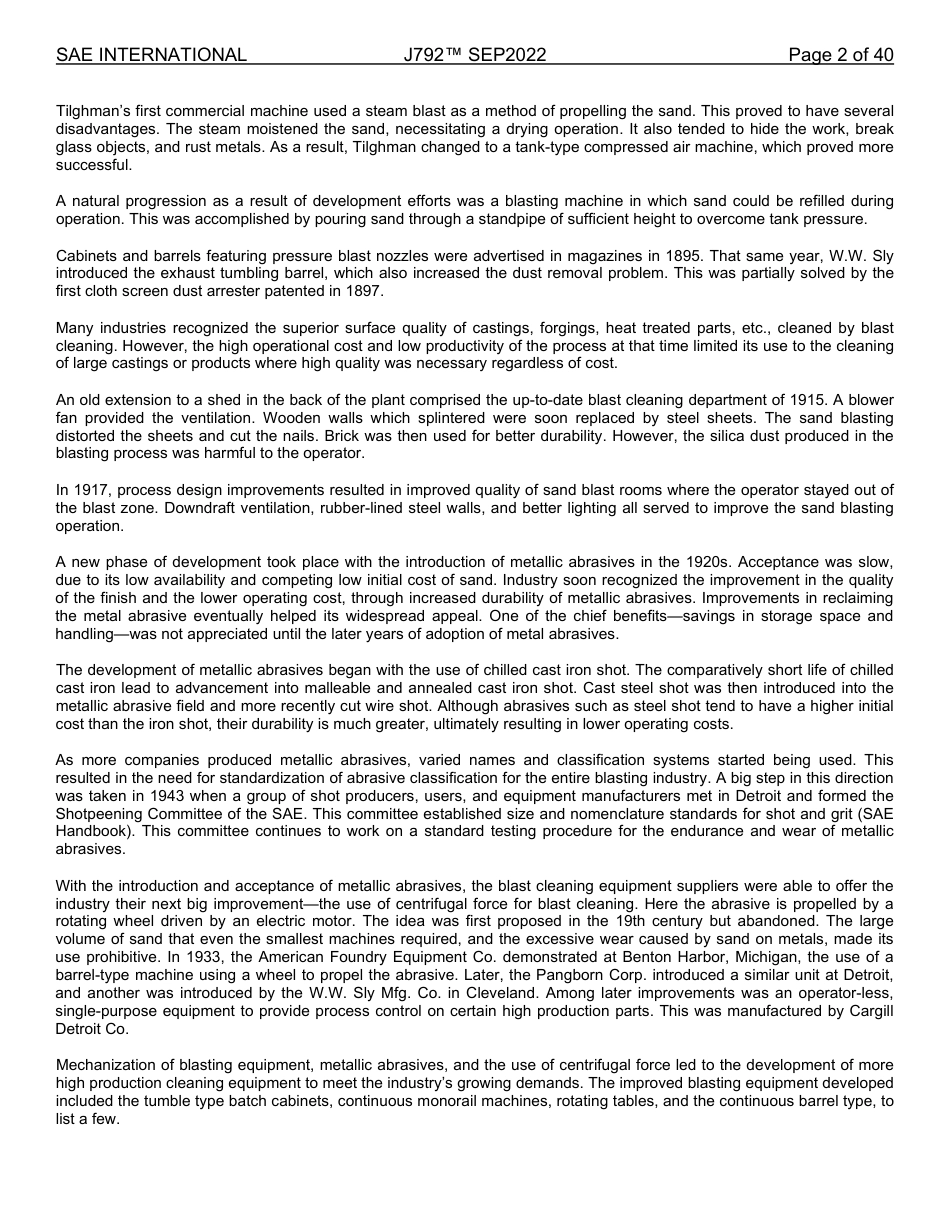 SAE INTERNATIONAL J792™ SEP2022 Page 2 of 40

Tilghman's first commercial machine used a steam blast as a method of propelling the sand. This proved to have several disadvantages. The steam moistened the sand, necessitating a drying operation. It also tended to hide the work, break glass objects, and rust metals. As a result, Tilghman changed to a tank-type compressed air machine, which proved more successful.

A natural progression as a result of development efforts was a blasting machine in which sand could be refilled during operation. This was accomplished by pouring sand through a standpipe of sufficient height to overcome tank pressure.

Cabinets and barrels featuring pressure blast nozzles were advertised in magazines in 1895. That same year, W.W. Sly introduced the exhaust tumbling barrel, which also increased the dust removal problem. This was partially solved by the first cloth screen dust arrester patented in 1897.

Many industries recognized the superior surface quality of castings, forgings, heat treated parts, etc., cleaned by blast cleaning. However, the high operational cost and low productivity of the process at that time limited its use to the cleaning of large castings or products where high quality was necessary regardless of cost.

An old extension to a shed in the back of the plant comprised the up-to-date blast cleaning department of 1915. A blower fan provided the ventilation. Wooden walls which splintered were soon replaced by steel sheets. The sand blasting distorted the sheets and cut the nails. Brick was then used for better durability. However, the silica dust produced in the blasting process was harmful to the operator.

In 1917, process design improvements resulted in improved quality of sand blast rooms where the operator stayed out of the blast zone. Downdraft ventilation, rubber-lined steel walls, and better lighting all served to improve the sand blasting operation.

A new phase of development took place with the introduction of metallic abrasives in the 1920s. Acceptance was slow, due to its low availability and competing low initial cost of sand. Industry soon recognized the improvement in the quality of the finish and the lower operating cost, through increased durability of metallic abrasives. Improvements in reclaiming the metal abrasive eventually helped its widespread appeal. One of the chief benefits—savings in storage space and handling—was not appreciated until the later years of adoption of metal abrasives.

The development of metallic abrasives began with the use of chilled cast iron shot. The comparatively short life of chilled cast iron lead to advancement into malleable and annealed cast iron shot. Cast steel shot was then introduced into the metallic abrasive field and more recently cut wire shot. Although abrasives such as steel shot tend to have a higher initial cost than the iron shot, their durability is much greater, ultimately resulting in lower operating costs.

As more companies produced metallic abrasives, varied names and classification systems started being used. This resulted in the need for standardization of abrasive classification for the entire blasting industry. A big step in this direction was taken in 1943 when a group of shot producers, users, and equipment manufacturers met in Detroit and formed the Shotpeening Committee of the SAE. This committee established size and nomenclature standards for shot and grit (SAE Handbook). This committee continues to work on a standard testing procedure for the endurance and wear of metallic abrasives.

With the introduction and acceptance of metallic abrasives, the blast cleaning equipment suppliers were able to offer the industry their next big improvement—the use of centrifugal force for blast cleaning. Here the abrasive is propelled by a rotating wheel driven by an electric motor. The idea was first proposed in the 19th century but abandoned. The large volume of sand that even the smallest machines required, and the excessive wear caused by sand on metals, made its use prohibitive. In 1933, the American Foundry Equipment Co. demonstrated at Benton Harbor, Michigan, the use of a barrel-type machine using a wheel to propel the abrasive. Later, the Pangborn Corp. introduced a similar unit at Detroit, and another was introduced by the W.W. Sly Mfg. Co. in Cleveland. Among later improvements was an operator-less, single-purpose equipment to provide process control on certain high production parts. This was manufactured by Cargill Detroit Co.

Mechanization of blasting equipment, metallic abrasives, and the use of centrifugal force led to the development of more high production cleaning equipment to meet the industry's growing demands. The improved blasting equipment developed included the tumble type batch cabinets, continuous monorail machines, rotating tables, and the continuous barrel type, to list a few.